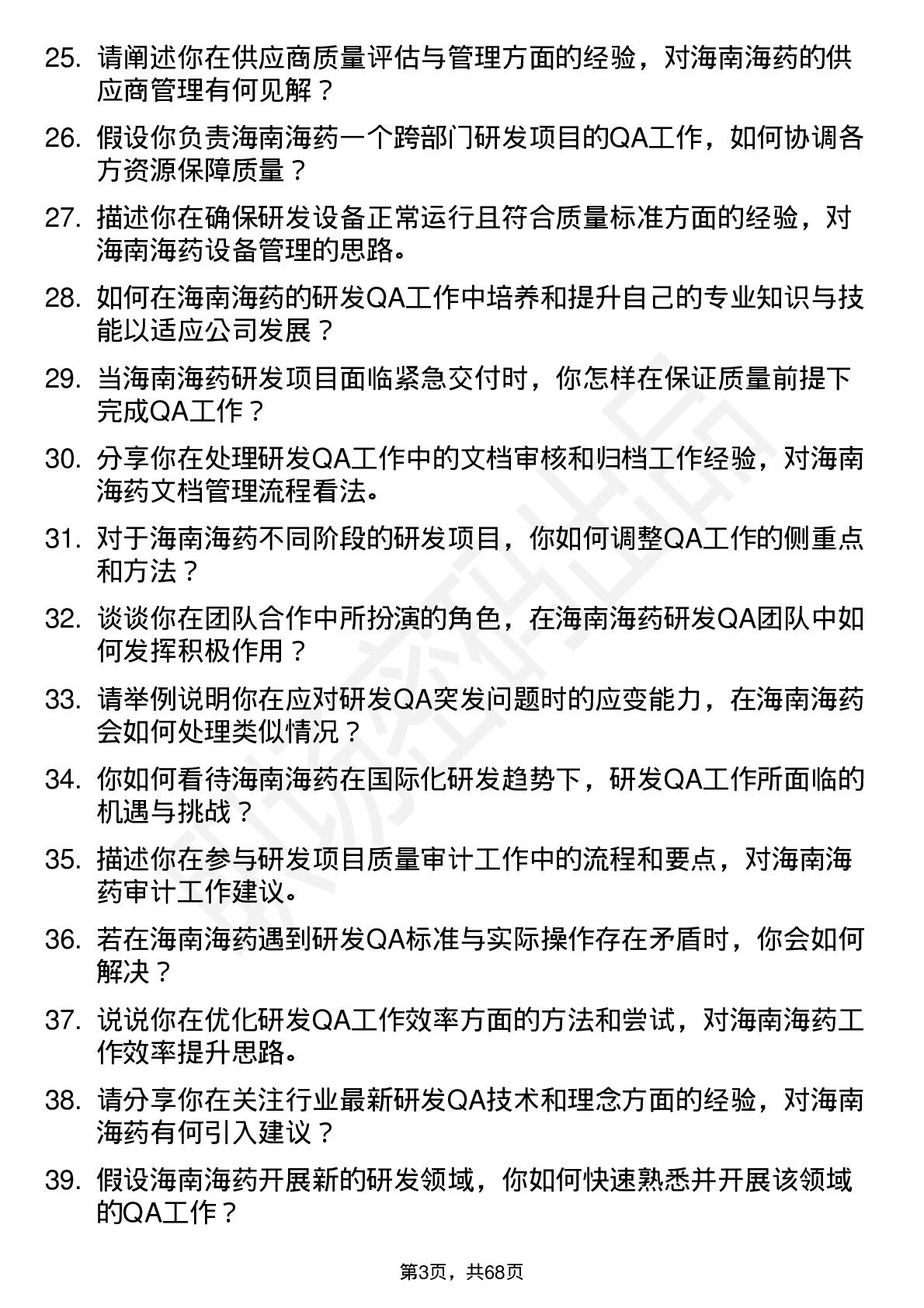 25. 请阐述你在供应商质量评估与管理方面的经验，对海南海药的供应商管理有何见解？

26. 假设你负责海南海药一个跨部门研发项目的QA工作，如何协调各方资源保障质量？

27. 描述你在确保研发设备正常运行且符合质量标准方面的经验，对海南海药设备管理的思路。

28. 如何在海南海药的研发QA工作中培养和提升自己的专业知识与技能以适应公司发展？

29. 当海南海药研发项目面临紧急交付时，你怎样在保证质量前提下完成QA工作？

30. 分享你在处理研发QA工作中的文档审核和归档工作经验，对海南海药文档管理流程看法。

31. 对于海南海药不同阶段的研发项目，你如何调整QA工作的侧重点和方法？

32. 谈谈你在团队合作中所扮演的角色，在海南海药研发QA团队中如何发挥积极作用？

33. 请举例说明你在应对研发QA突发问题时的应变能力，在海南海药会如何处理类似情况？

34. 你如何看待海南海药在国际化研发趋势下，研发QA工作所面临的机遇与挑战？

35. 描述你在参与研发项目质量审计工作中的流程和要点，对海南海药审计工作建议。

36. 若在海南海药遇到研发QA标准与实际操作存在矛盾时，你会如何解决？

37. 说说你在优化研发QA工作效率方面的方法和尝试，对海南海药工作效率提升思路。

38. 请分享你在关注行业最新研发QA技术和理念方面的经验，对海南海药有何引入建议？

39. 假设海南海药开展新的研发领域，你如何快速熟悉并开展该领域的QA工作？

第3页，共68页